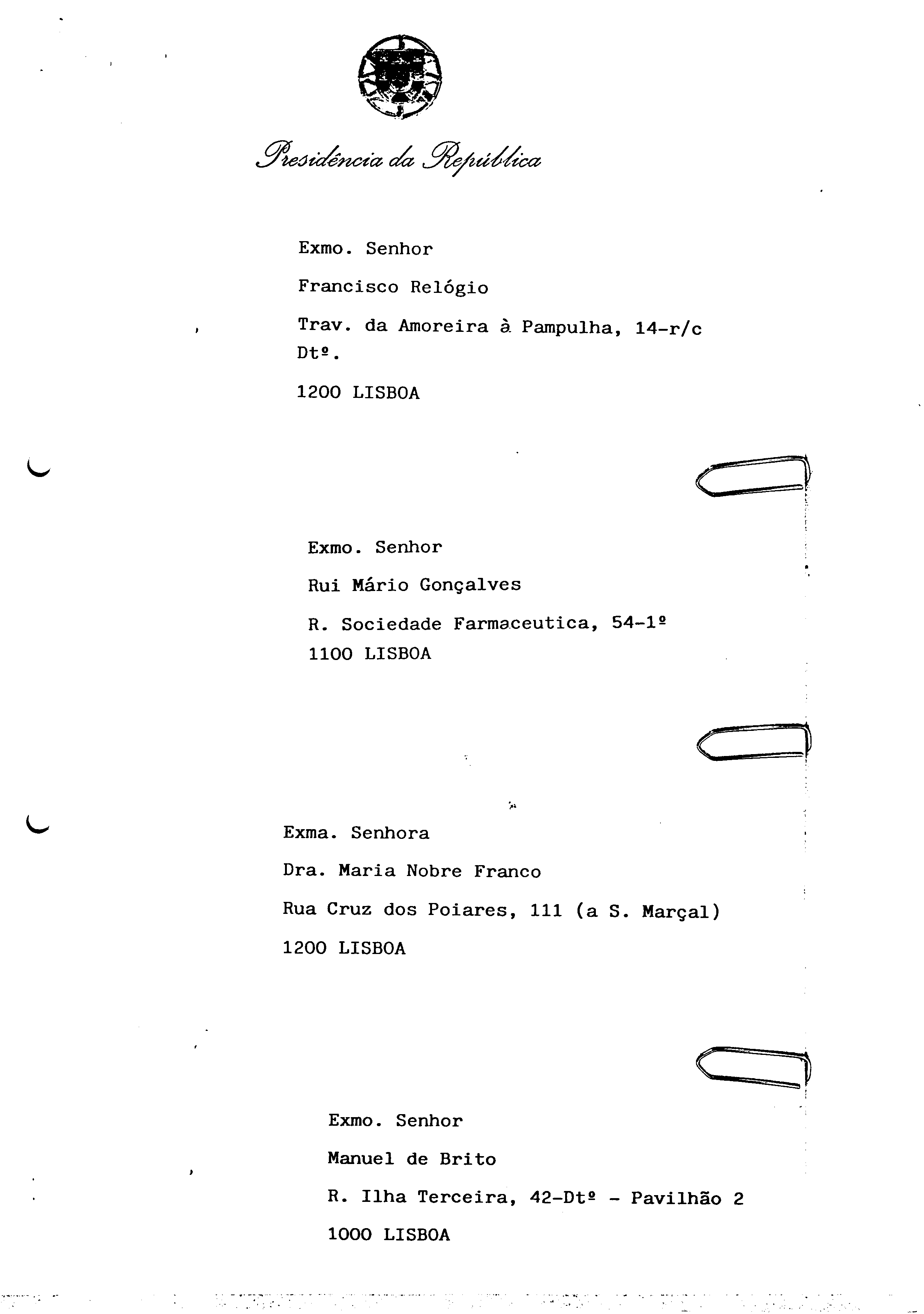 Presidência da República

Exmo. Senhor

Francisco Relógio

Trav. da Amoreira à Pampulha, 14-r/c Dtº.

1200 LISBOA

Exmo. Senhor

Rui Mário Gonçalves

R. Sociedade Farmaceutica, 54-1º
1100 LISBOA

Exma. Senhora

Dra. Maria Nobre Franco

Rua Cruz dos Poiares, 111 (a S. Marçal)

1200 LISBOA

Exmo. Senhor

Manuel de Brito

R. Ilha Terceira, 42-Dtº - Pavilhão 2

1000 LISBOA